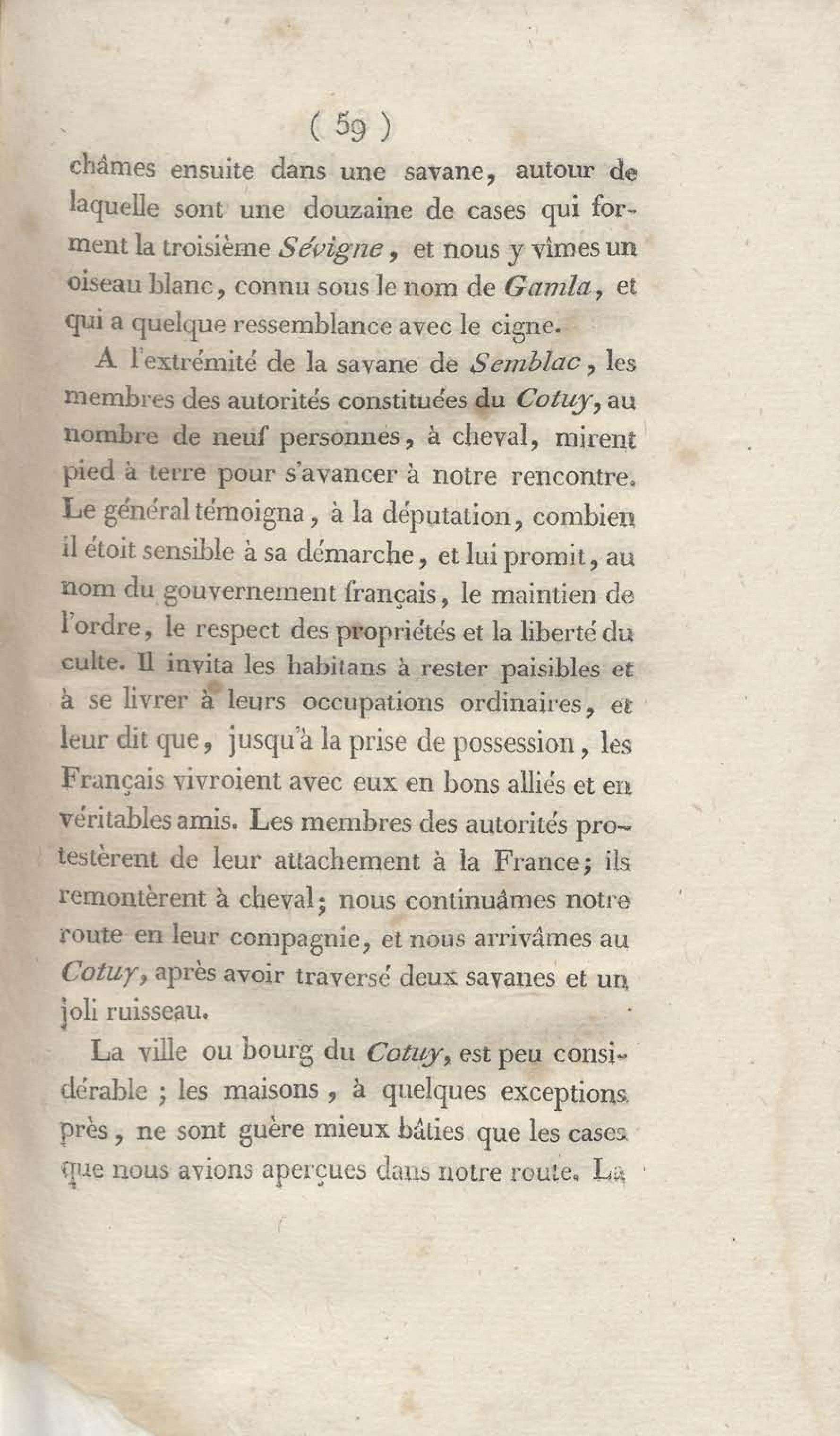 ( 59 )

châmes ensuite dans une savane, autour de laquelle sont une douzaine de cases qui forment la troisième Sévigne, et nous y vîmes un oiseau blanc, connu sous le nom de Gamla, et qui a quelque ressemblance avec le cigne.

A l'extrémité de la savane de Semblac, les membres des autorités constituées du Cotuy, au nombre de neuf personnes, à cheval, mirent pied à terre pour s'avancer à notre rencontre. Le général témoigna, à la députation, combien il étoit sensible à sa démarche, et lui promit, au nom du gouvernement français, le maintien de l'ordre, le respect des propriétés et la liberté du culte. Il invita les habitans à rester paisibles et à se livrer à leurs occupations ordinaires, et leur dit que, jusqu'à la prise de possession, les Français vivroient avec eux en bons alliés et en véritables amis. Les membres des autorités protestèrent de leur attachement à la France; ils remontèrent à cheval; nous continuâmes notre route en leur compagnie, et nous arrivâmes au Cotuy, après avoir traversé deux savanes et un joli ruisseau.

La ville ou bourg du Cotuy, est peu considérable ; les maisons, à quelques exceptions près, ne sont guère mieux bâties que les cases que nous avions aperçues dans notre route. La